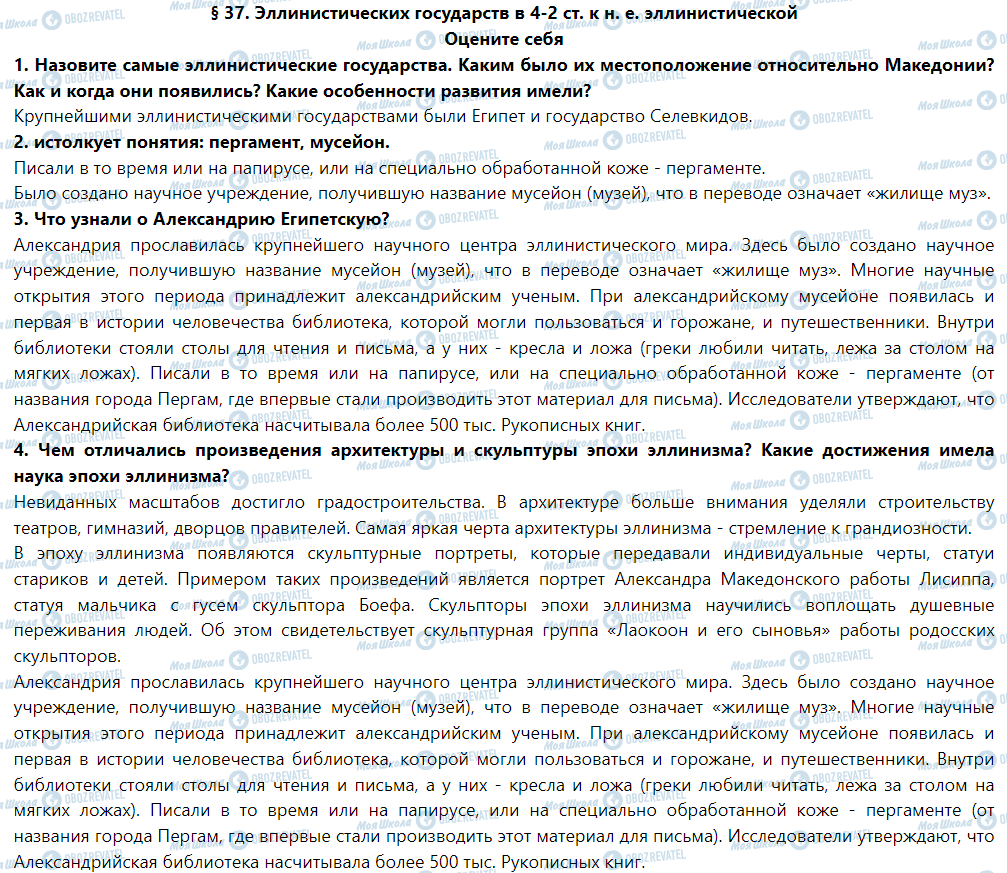 § 37. Эллинистических государств в 4-2 ст. к н. е. эллинистической
Оцените себя

1. Назовите самые эллинистические государства. Каким было их местоположение относительно Македонии? Как и когда они появились? Какие особенности развития имели?
Крупнейшими эллинистическими государствами были Египет и государство Селевкидов.

2. истолкует понятия: пергамент, мусейон.
Писали в то время или на папирусе, или на специально обработанной коже - пергаменте.
Было создано научное учреждение, получившую название мусейон (музей), что в переводе означает «жилище муз».

3. Что узнали о Александрию Египетскую?
Александрия прославилась крупнейшего научного центра эллинистического мира. Здесь было создано научное учреждение, получившую название мусейон (музей), что в переводе означает «жилище муз». Многие научные открытия этого периода принадлежит александрийским ученым. При александрийскому мусейоне появилась и первая в истории человечества библиотека, которой могли пользоваться и горожане, и путешественники. Внутри библиотеки стояли столы для чтения и письма, а у них - кресла и ложа (греки любили читать, лежа за столом на мягких ложах). Писали в то время или на папирусе, или на специально обработанной коже - пергаменте (от названия города Пергам, где впервые стали производить этот материал для письма). Исследователи утверждают, что Александрийская библиотека насчитывала более 500 тыс. Рукописных книг.

4. Чем отличались произведения архитектуры и скульптуры эпохи эллинизма? Какие достижения имела наука эпохи эллинизма?
Невиданных масштабов достигло градостроительства. В архитектуре больше внимания уделяли строительству театров, гимназий, дворцов правителей. Самая яркая черта архитектуры эллинизма - стремление к грандиозности.
В эпоху эллинизма появляются скульптурные портреты, которые передавали индивидуальные черты, статуи стариков и детей. Примером таких произведений является портрет Александра Македонского работы Лисиппа, статуя мальчика с гусем скульптора Боефа. Скульпторы эпохи эллинизма научились воплощать душевные переживания людей. Об этом свидетельствует скульптурная группа «Лаокоон и его сыновья» работы родосских скульпторов.
Александрия прославилась крупнейшего научного центра эллинистического мира. Здесь было создано научное учреждение, получившую название мусейон (музей), что в переводе означает «жилище муз». Многие научные открытия этого периода принадлежит александрийским ученым. При александрийскому мусейоне появилась и первая в истории человечества библиотека, которой могли пользоваться и горожане, и путешественники. Внутри библиотеки стояли столы для чтения и письма, а у них - кресла и ложа (греки любили читать, лежа за столом на мягких ложах). Писали в то время или на папирусе, или на специально обработанной коже - пергаменте (от названия города Пергам, где впервые стали производить этот материал для письма). Исследователи утверждают, что Александрийская библиотека насчитывала более 500 тыс. Рукописных книг.